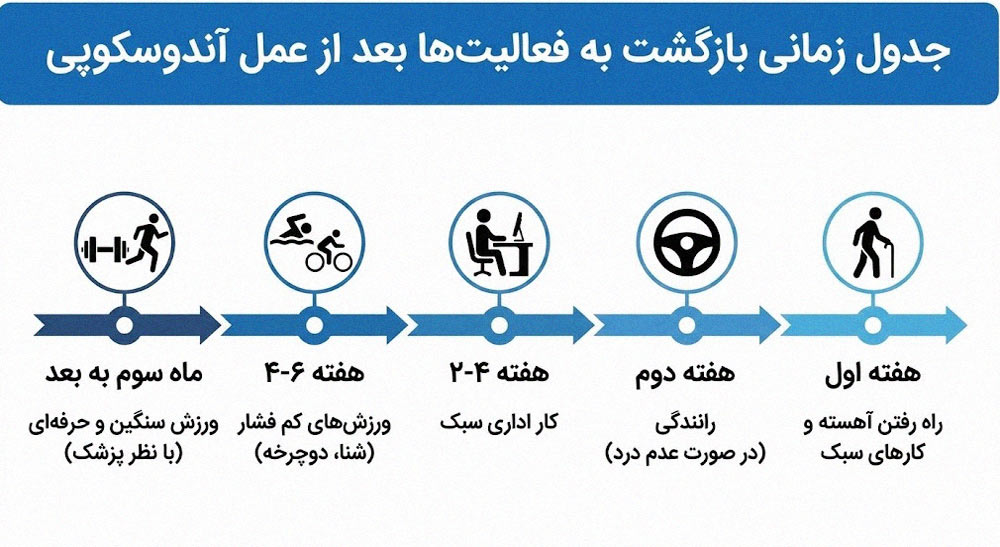 جدول زمانی بازگشت به فعالیت‌ها بعد از عمل آندوسکوپی

هفته اول

راه رفتن آهسته و کارهای سبک

هفته دوم

رانندگی (در صورت عدم درد)

هفته ۴-۲

کار اداری سبک

هفته ۶-۴

ورزش‌های کم فشار (شنا، دوچرخه)

ماه سوم به بعد

ورزش سنگین و حرفه‌ای (با نظر پزشک)